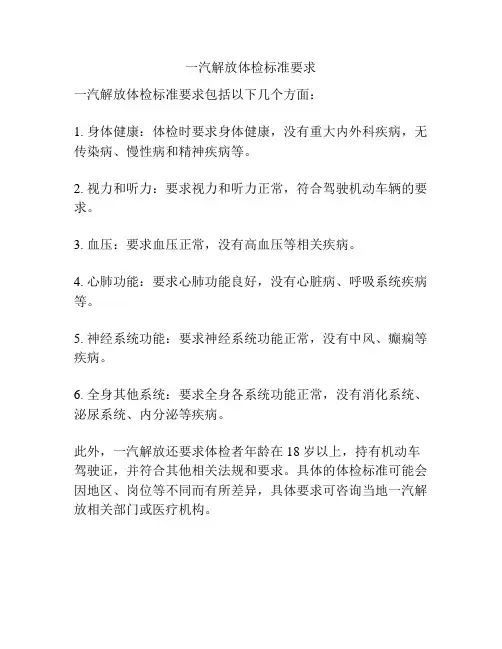 一汽解放体检标准要求

一汽解放体检标准要求包括以下几个方面：

1. 身体健康：体检时要求身体健康，没有重大内外科疾病，无传染病、慢性病和精神疾病等。

2. 视力和听力：要求视力和听力正常，符合驾驶机动车辆的要求。

3. 血压：要求血压正常，没有高血压等相关疾病。

4. 心肺功能：要求心肺功能良好，没有心脏病、呼吸系统疾病等。

5. 神经系统功能：要求神经系统功能正常，没有中风、癫痫等疾病。

6. 全身其他系统：要求全身各系统功能正常，没有消化系统、泌尿系统、内分泌等疾病。

此外，一汽解放还要求体检者年龄在 18 岁以上，持有机动车驾驶证，并符合其他相关法规和要求。具体的体检标准可能会因地区、岗位等不同而有所差异，具体要求可咨询当地一汽解放相关部门或医疗机构。